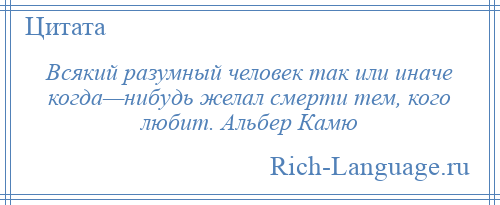 Цитата

Всякий разумный человек так или иначе когда—нибудь желал смерти тем, кого любит. Альбер Камю

Rich-Language.ru